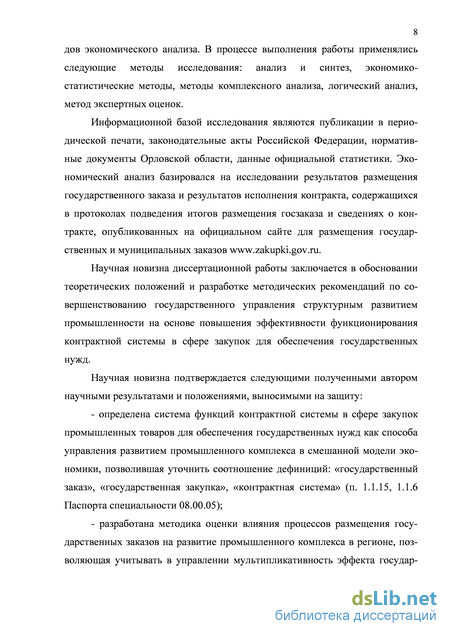 8

дов экономического анализа. В процессе выполнения работы применялись следующие методы исследования: анализ и синтез, экономико-статистические методы, методы комплексного анализа, логический анализ, метод экспертных оценок.

Информационной базой исследования являются публикации в периодической печати, законодательные акты Российской Федерации, нормативные документы Орловской области, данные официальной статистики. Экономический анализ базировался на исследовании результатов размещения государственного заказа и результатов исполнения контракта, содержащихся в протоколах подведения итогов размещения госзаказа и сведениях о контракте, опубликованных на официальном сайте для размещения государственных и муниципальных заказов www.zakupki.gov.ru.

Научная новизна диссертационной работы заключается в обосновании теоретических положений и разработке методических рекомендаций по совершенствованию государственного управления структурным развитием промышленности на основе повышения эффективности функционирования контрактной системы в сфере закупок для обеспечения государственных нужд.

Научная новизна подтверждается следующими полученными автором научными результатами и положениями, выносимыми на защиту:

- определена система функций контрактной системы в сфере закупок промышленных товаров для обеспечения государственных нужд как способа управления развитием промышленного комплекса в смешанной модели экономики, позволившая уточнить соотношение дефиниций: «государственный заказ», «государственная закупка», «контрактная система» (п. 1.1.15, 1.1.6 Паспорта специальности 08.00.05);

- разработана методика оценки влияния процессов размещения государственных заказов на развитие промышленного комплекса в регионе, позволяющая учитывать в управлении мультипликативность эффекта государ-

dsLib.net
библиотека диссертаций